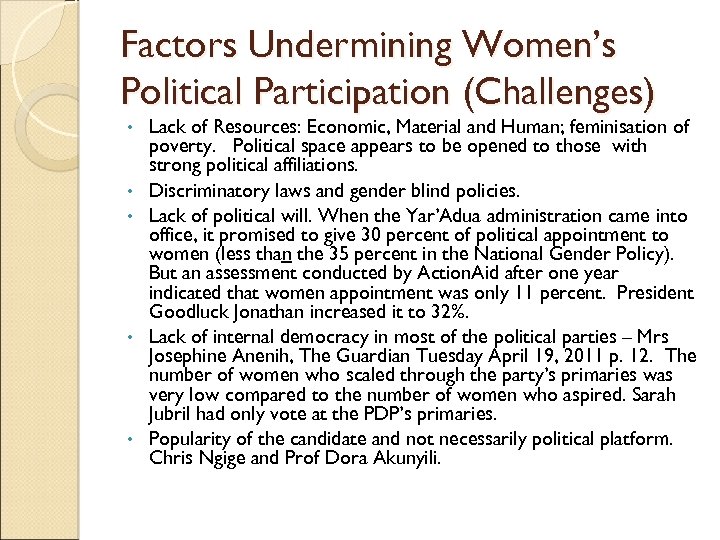 Factors Undermining Women's Political Participation (Challenges)

• Lack of Resources: Economic, Material and Human; feminisation of poverty. Political space appears to be opened to those with strong political affiliations.

• Discriminatory laws and gender blind policies.

• Lack of political will. When the Yar'Adua administration came into office, it promised to give 30 percent of political appointment to women (less than the 35 percent in the National Gender Policy). But an assessment conducted by ActionAid after one year indicated that women appointment was only 11 percent. President Goodluck Jonathan increased it to 32%.

• Lack of internal democracy in most of the political parties – Mrs Josephine Anenih, The Guardian Tuesday April 19, 2011 p. 12. The number of women who scaled through the party's primaries was very low compared to the number of women who aspired. Sarah Jubril had only vote at the PDP's primaries.

• Popularity of the candidate and not necessarily political platform. Chris Ngige and Prof Dora Akunyili.